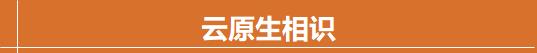 云原生相识